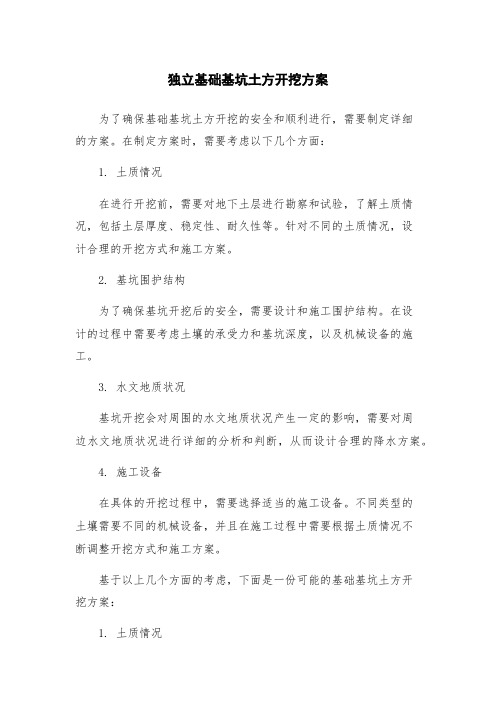 独立基础基坑土方开挖方案

为了确保基础基坑土方开挖的安全和顺利进行，需要制定详细的方案。在制定方案时，需要考虑以下几个方面：

1. 土质情况

在进行开挖前，需要对地下土层进行勘察和试验，了解土质情况，包括土层厚度、稳定性、耐久性等。针对不同的土质情况，设计合理的开挖方式和施工方案。

2. 基坑围护结构

为了确保基坑开挖后的安全，需要设计和施工围护结构。在设计的过程中需要考虑土壤的承受力和基坑深度，以及机械设备的施工。

3. 水文地质状况

基坑开挖会对周围的水文地质状况产生一定的影响，需要对周边水文地质状况进行详细的分析和判断，从而设计合理的降水方案。

4. 施工设备

在具体的开挖过程中，需要选择适当的施工设备。不同类型的土壤需要不同的机械设备，并且在施工过程中需要根据土质情况不断调整开挖方式和施工方案。

基于以上几个方面的考虑，下面是一份可能的基础基坑土方开挖方案：

1. 土质情况